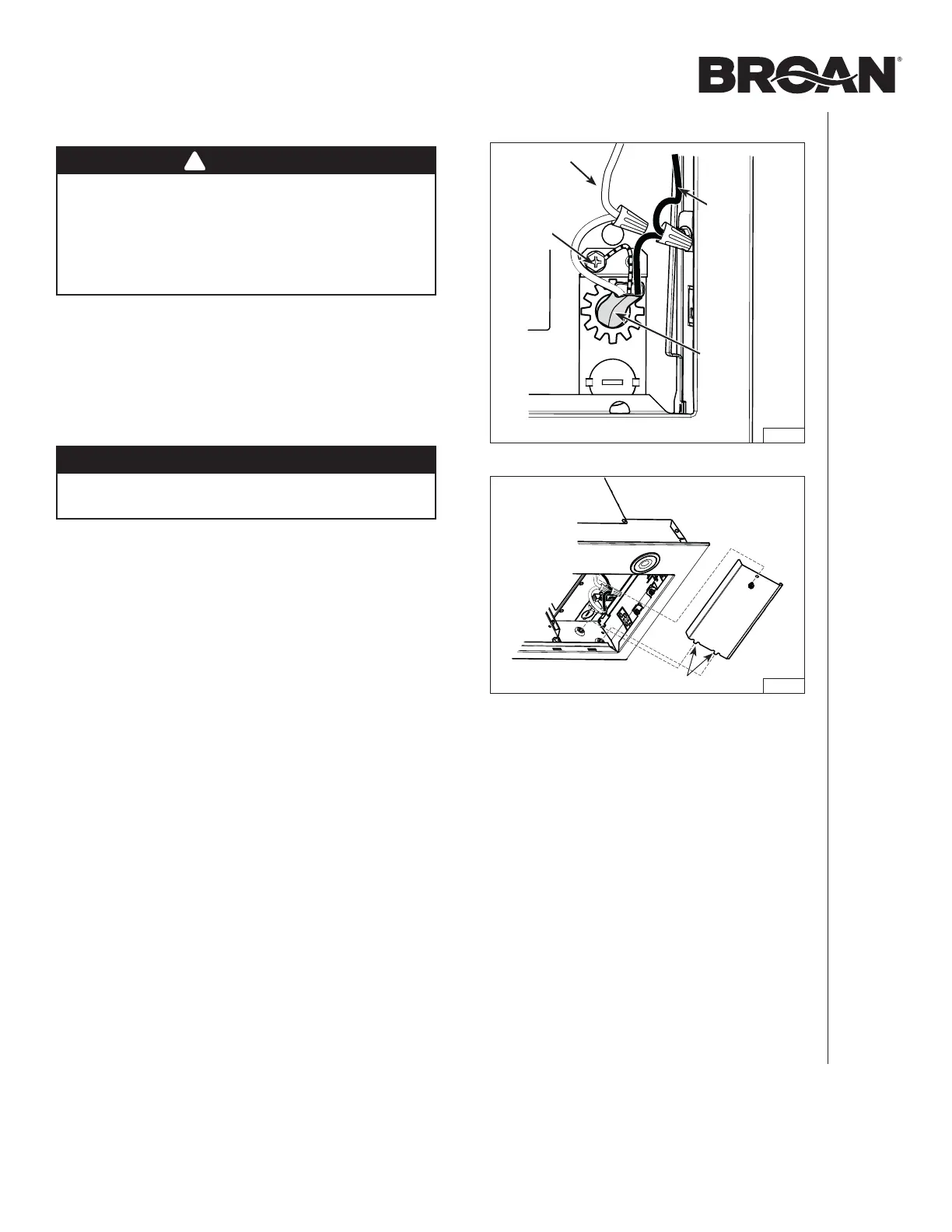 BROAN®